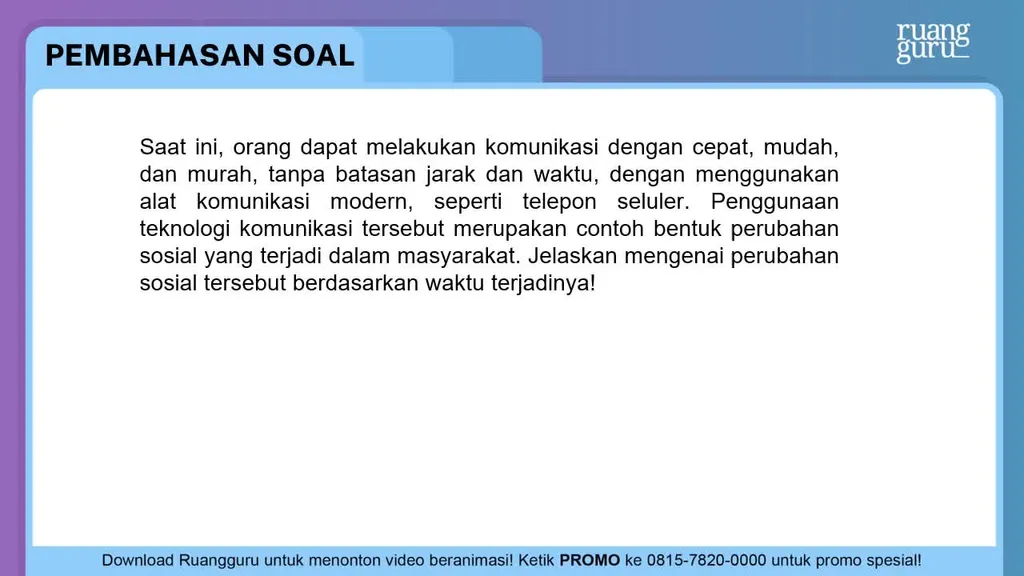 PEMBAHASAN SOAL

ruang
guru

Saat ini, orang dapat melakukan komunikasi dengan cepat, mudah, dan murah, tanpa batasan jarak dan waktu, dengan menggunakan alat komunikasi modern, seperti telepon seluler. Penggunaan teknologi komunikasi tersebut merupakan contoh bentuk perubahan sosial yang terjadi dalam masyarakat. Jelaskan mengenai perubahan sosial tersebut berdasarkan waktu terjadinya!

Download Ruangguru untuk menonton video beranimasi! Ketik PROMO ke 0815-7820-0000 untuk promo spesial!